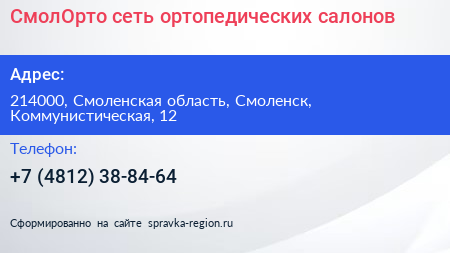 СмолОрто сеть ортопедических салонов

Адрес:

214000, Смоленская область, Смоленск, Коммунистическая, 12

Телефон:

+7 (4812) 38-84-64

Сформированно на сайте spravka-region.ru